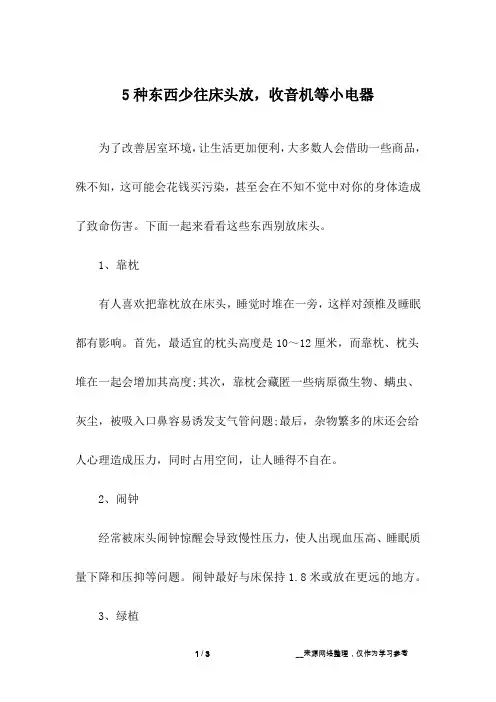 5种东西少往床头放，收音机等小电器

为了改善居室环境，让生活更加便利，大多数人会借助一些商品，殊不知，这可能会花钱买污染，甚至会在不知不觉中对你的身体造成了致命伤害。下面一起来看看这些东西别放床头。

1、靠枕

有人喜欢把靠枕放在床头，睡觉时堆在一旁，这样对颈椎及睡眠都有影响。首先，最适宜的枕头高度是10～12厘米，而靠枕、枕头堆在一起会增加其高度;其次，靠枕会藏匿一些病原微生物、螨虫、灰尘，被吸入口鼻容易诱发支气管问题;最后，杂物繁多的床还会给人心理造成压力，同时占用空间，让人睡得不自在。

2、闹钟

经常被床头闹钟惊醒会导致慢性压力，使人出现血压高、睡眠质量下降和压抑等问题。闹钟最好与床保持1.8米或放在更远的地方。

3、绿植

1 / 3

__来源网络整理，仅作为学习参考